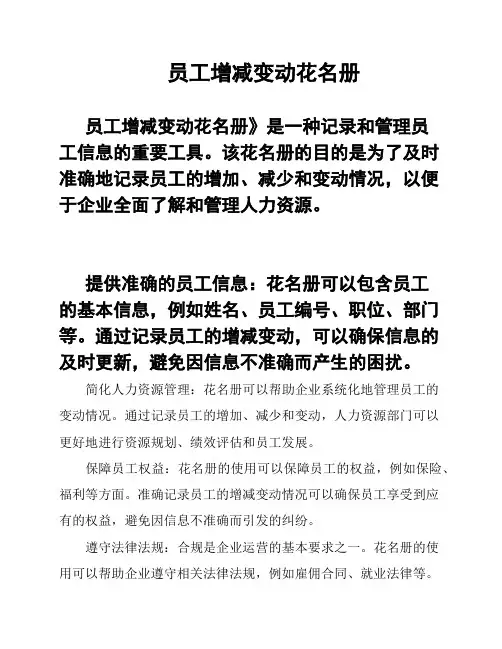 员工增减变动花名册

员工增减变动花名册》是一种记录和管理员工信息的重要工具。该花名册的目的是为了及时准确地记录员工的增加、减少和变动情况，以便于企业全面了解和管理人力资源。

提供准确的员工信息：花名册可以包含员工的基本信息，例如姓名、员工编号、职位、部门等。通过记录员工的增减变动，可以确保信息的及时更新，避免因信息不准确而产生的困扰。

简化人力资源管理：花名册可以帮助企业系统化地管理员工的变动情况。通过记录员工的增加、减少和变动，人力资源部门可以更好地进行资源规划、绩效评估和员工发展。

保障员工权益：花名册的使用可以保障员工的权益，例如保险、福利等方面。准确记录员工的增减变动情况可以确保员工享受到应有的权益，避免因信息不准确而引发的纠纷。

遵守法律法规：合规是企业运营的基本要求之一。花名册的使用可以帮助企业遵守相关法律法规，例如雇佣合同、就业法律等。